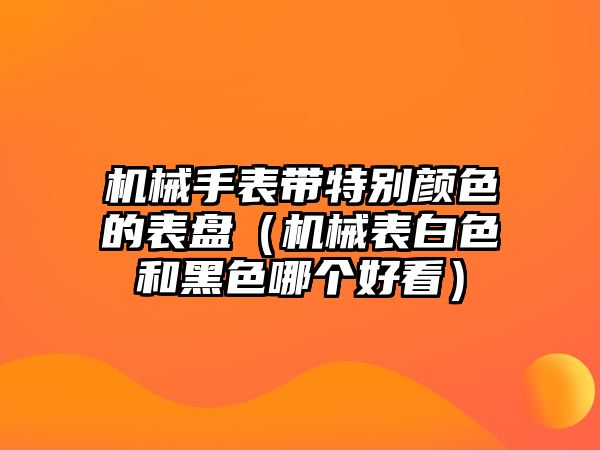 机械手表带特别颜色的表盘（机械表白色和黑色哪个好看）